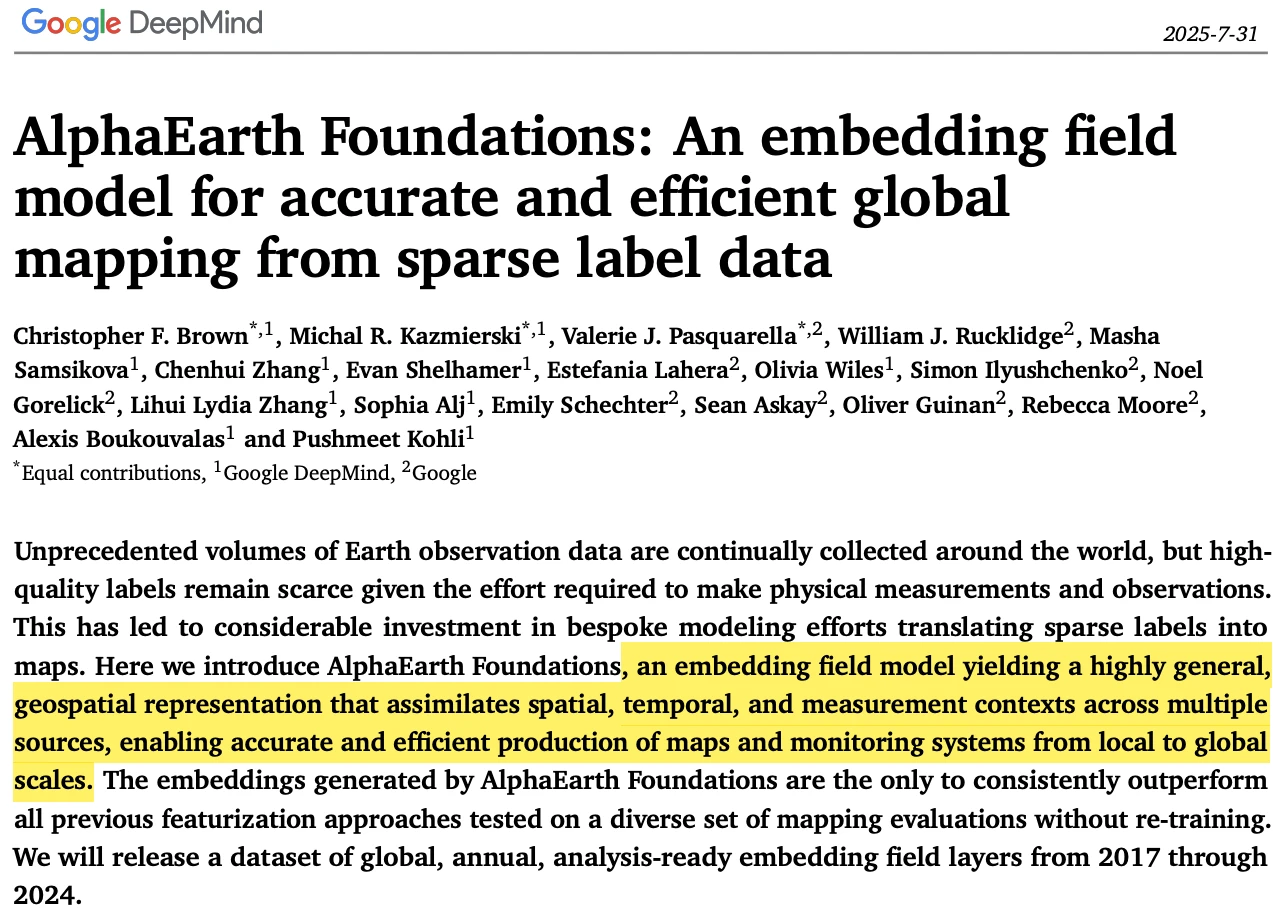 Google DeepMind

2025-7-31

AlphaEarth Foundations: An embedding field model for accurate and efficient global mapping from sparse label data

Christopher F. Brown$^{*,1}$, Michal R. Kazmierski$^{*,1}$, Valerie J. Pasquarella$^{*,2}$, William J. Rucklidge$^{2}$, Masha Samsikova$^{1}$, Chenhui Zhang$^{1}$, Evan Shelhamer$^{1}$, Estefania Lahera$^{2}$, Olivia Wiles$^{1}$, Simon Ilyushchenko$^{2}$, Noel Gorelick$^{2}$, Lihui Lydia Zhang$^{1}$, Sophia Alj$^{1}$, Emily Schechter$^{2}$, Sean Askay$^{2}$, Oliver Guinan$^{2}$, Rebecca Moore$^{2}$, Alexis Boukouvalas$^{1}$ and Pushmeet Kohli$^{1}$
$^{*}$Equal contributions, $^{1}$Google DeepMind, $^{2}$Google

Unprecedented volumes of Earth observation data are continually collected around the world, but high-quality labels remain scarce given the effort required to make physical measurements and observations. This has led to considerable investment in bespoke modeling efforts translating sparse labels into maps. Here we introduce AlphaEarth Foundations, an embedding field model yielding a highly general, geospatial representation that assimilates spatial, temporal, and measurement contexts across multiple sources, enabling accurate and efficient production of maps and monitoring systems from local to global scales. The embeddings generated by AlphaEarth Foundations are the only to consistently outperform all previous featurization approaches tested on a diverse set of mapping evaluations without re-training. We will release a dataset of global, annual, analysis-ready embedding field layers from 2017 through 2024.